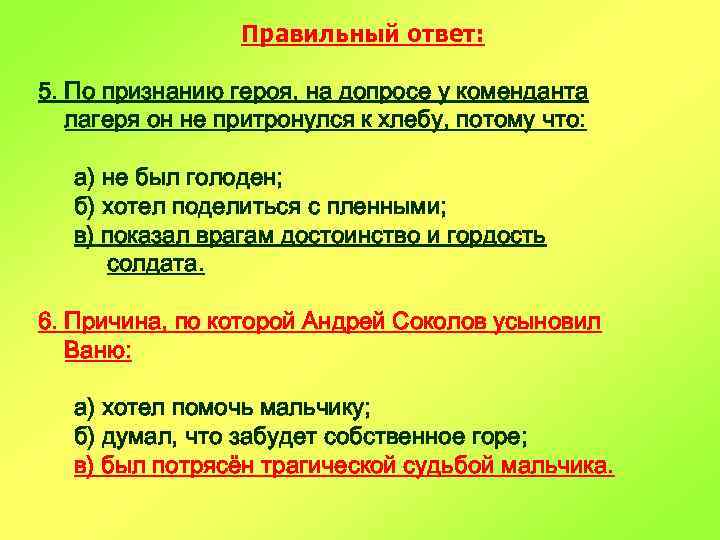 Правильный ответ:

5. По признанию героя, на допросе у коменданта лагеря он не притронулся к хлебу, потому что:

а) не был голоден;
б) хотел поделиться с пленными;
в) показал врагам достоинство и гордость солдата.

6. Причина, по которой Андрей Соколов усыновил Ваню:

а) хотел помочь мальчику;
б) думал, что забудет собственное горе;
в) был потрясён трагической судьбой мальчика.